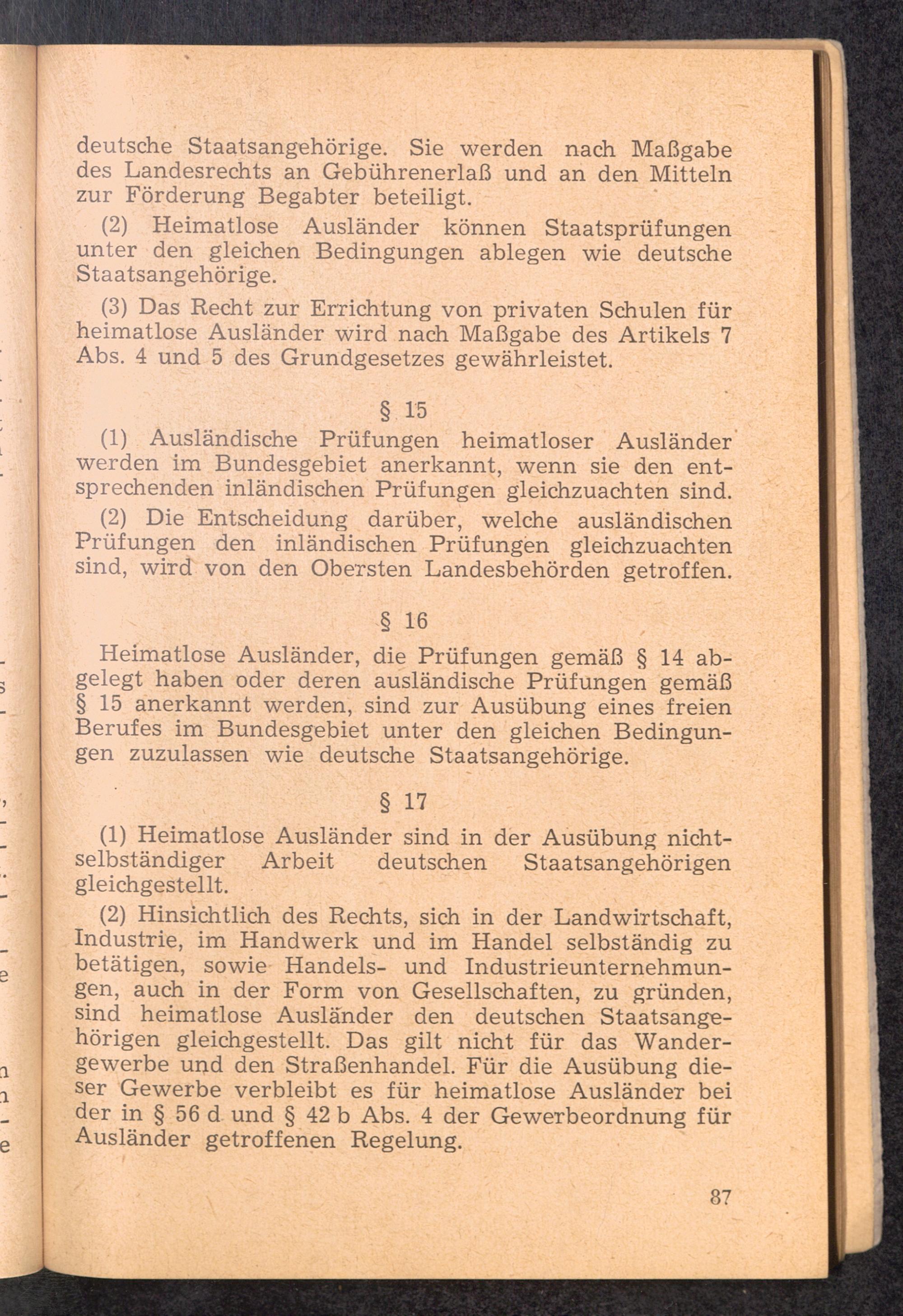 deutsche Staatsangehörige. Sie werden nach Maßgabe des Landesrechts an Gebührenerlaß und an den Mitteln zur Förderung Begabter beteiligt.

(2) Heimatlose Ausländer können Staatsprüfungen unter den gleichen Bedingungen ablegen wie deutsche Staatsangehörige.

(3) Das Recht zur Errichtung von privaten Schulen für heimatlose Ausländer wird nach Maßgabe des Artikels 7 Abs. 4 und 5 des Grundgesetzes gewährleistet.

§ 15

(1) Ausländische Prüfungen heimatloser Ausländer werden im Bundesgebiet anerkannt, wenn sie den entsprechenden inländischen Prüfungen gleichzuachten sind.

(2) Die Entscheidung darüber, welche ausländischen Prüfungen den inländischen Prüfungen gleichzuachten sind, wird von den Obersten Landesbehörden getroffen.

§ 16

Heimatlose Ausländer, die Prüfungen gemäß § 14 abgelegt haben oder deren ausländische Prüfungen gemäß § 15 anerkannt werden, sind zur Ausübung eines freien Berufes im Bundesgebiet unter den gleichen Bedingungen zuzulassen wie deutsche Staatsangehörige.

§ 17

(1) Heimatlose Ausländer sind in der Ausübung nichtselbständiger Arbeit deutschen Staatsangehörigen gleichgestellt.

(2) Hinsichtlich des Rechts, sich in der Landwirtschaft, Industrie, im Handwerk und im Handel selbständig zu betätigen, sowie Handels- und Industrieunternehmungen, auch in der Form von Gesellschaften, zu gründen, sind heimatlose Ausländer den deutschen Staatsangehörigen gleichgestellt. Das gilt nicht für das Wandergewerbe und den Straßenhandel. Für die Ausübung dieser Gewerbe verbleibt es für heimatlose Ausländer bei der in § 56 d und § 42 b Abs. 4 der Gewerbeordnung für Ausländer getroffenen Regelung.

87